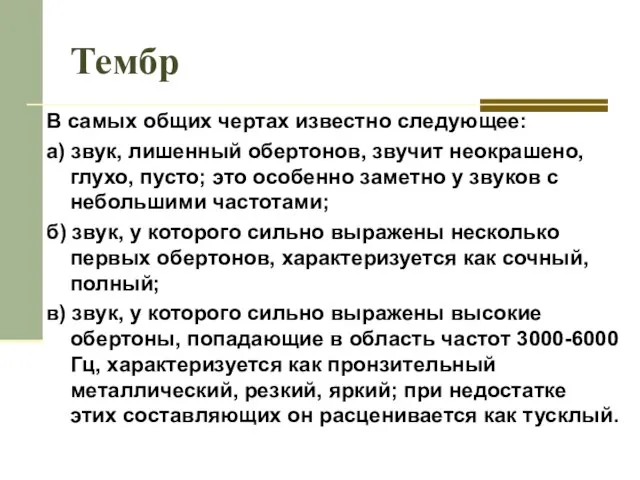 Тембр

В самых общих чертах известно следующее:

а) звук, лишенный обертонов, звучит неокрашено, глухо, пусто; это особенно заметно у звуков с небольшими частотами;

б) звук, у которого сильно выражены несколько первых обертонов, характеризуется как сочный, полный;

в) звук, у которого сильно выражены высокие обертоны, попадающие в область частот 3000-6000 Гц, характеризуется как пронзительный металлический, резкий, яркий; при недостатке этих составляющих он расценивается как тусклый.